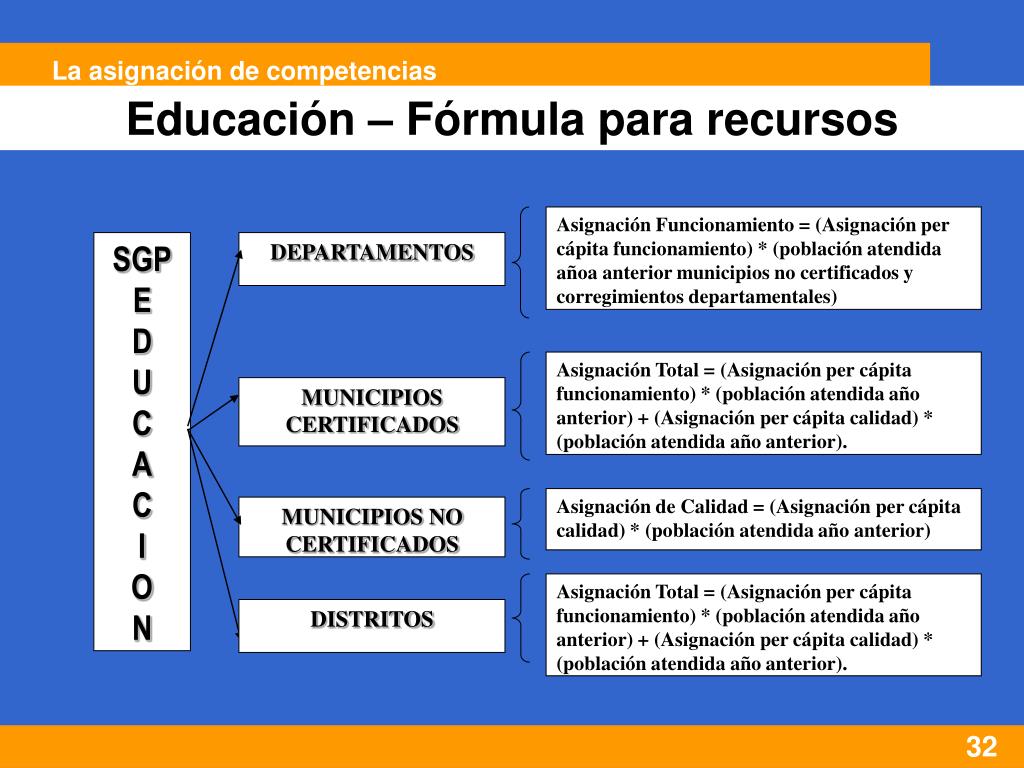 La asignación de competencias

Educación – Fórmula para recursos

SGP
E
D
U
C
A
C
I
O
N

DEPARTAMENTOS

Asignación Funcionamiento = (Asignación per cápita funcionamiento) * (población atendida añoa anterior municipios no certificados y corregimientos departamentales)

MUNICIPIOS CERTIFICADOS

Asignación Total = (Asignación per cápita funcionamiento) * (población atendida año anterior) + (Asignación per cápita calidad) * (población atendida año anterior).

MUNICIPIOS NO CERTIFICADOS

Asignación de Calidad = (Asignación per cápita calidad) * (población atendida año anterior)

DISTRITOS

Asignación Total = (Asignación per cápita funcionamiento) * (población atendida año anterior) + (Asignación per cápita calidad) * (población atendida año anterior).

32